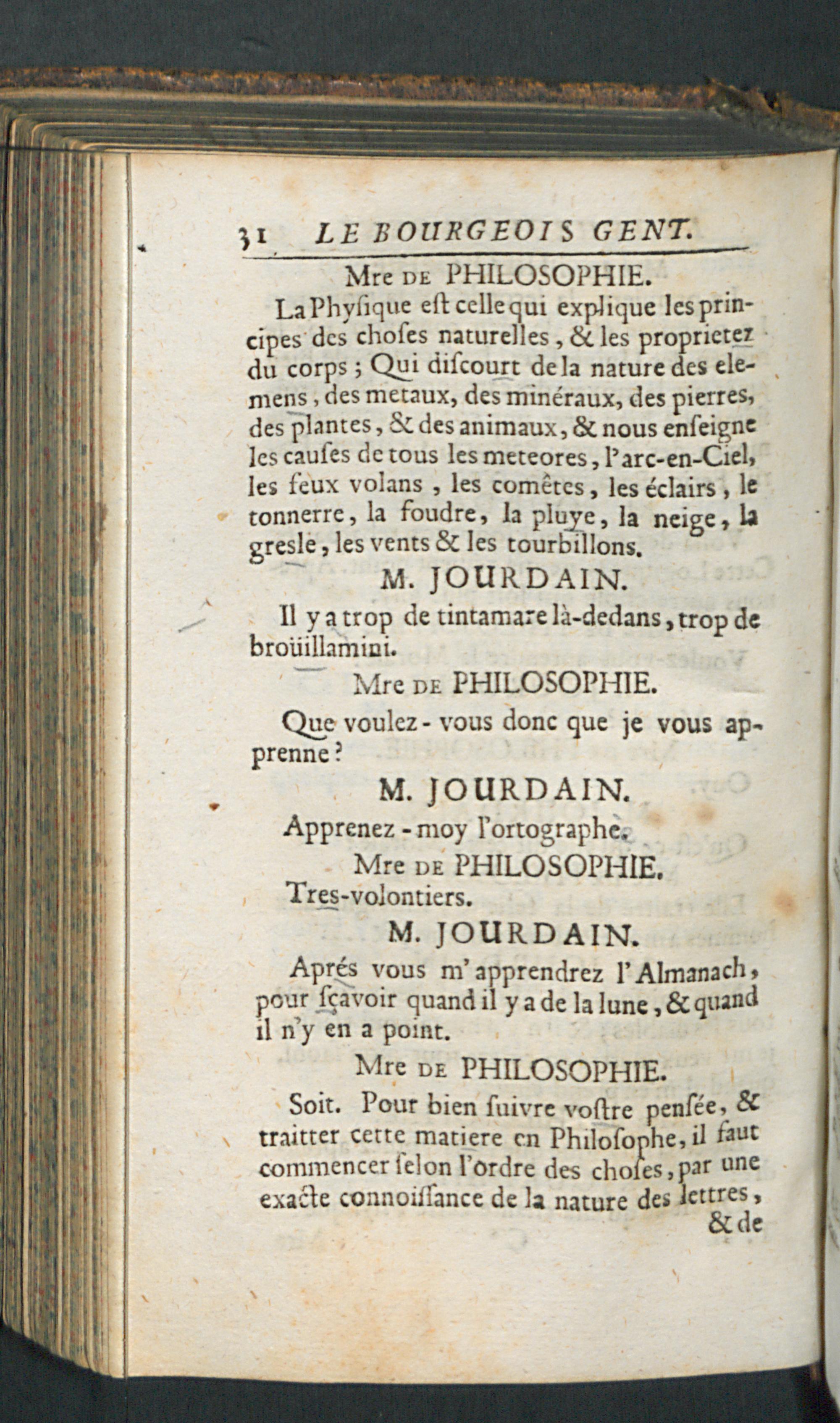 31 LE BOURGEOIS GENT.

Mre DE PHILOSOPHIE.

La Physique est celle qui explique les principes des choses naturelles, & les proprietez du corps ; Qui discourt de la nature des elemens, des metaux, des minéraux, des pierres, des plantes, & des animaux, & nous enseigne les causes de tous les meteores, l'arc-en-Ciel, les feux volans, les comêtes, les éclairs, le tonnerre, la foudre, la pluye, la neige, la gresle, les vents & les tourbillons.

M. JOURDAIN.

Il y a trop de tintamare là-dedans, trop de broüillamini.

Mre DE PHILOSOPHIE.

Que voulez-vous donc que je vous apprenne ?

M. JOURDAIN.

Apprenez-moy l'ortographe.

Mre DE PHILOSOPHIE.

Tres-volontiers.

M. JOURDAIN.

Aprés vous m'apprendrez l'Almanach, pour sçavoir quand il y a de la lune, & quand il n'y en a point.

Mre DE PHILOSOPHIE.

Soit. Pour bien suivre vostre pensée, & traitter cette matiere en Philosophe, il faut commencer selon l'ordre des choses, par une exacte connoissance de la nature des lettres, & de